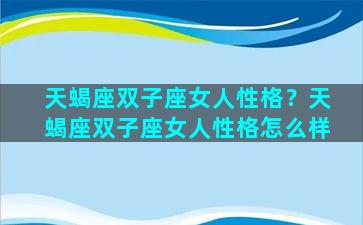 天蝎座双子座女人性格？天蝎座双子座女人性格怎么样